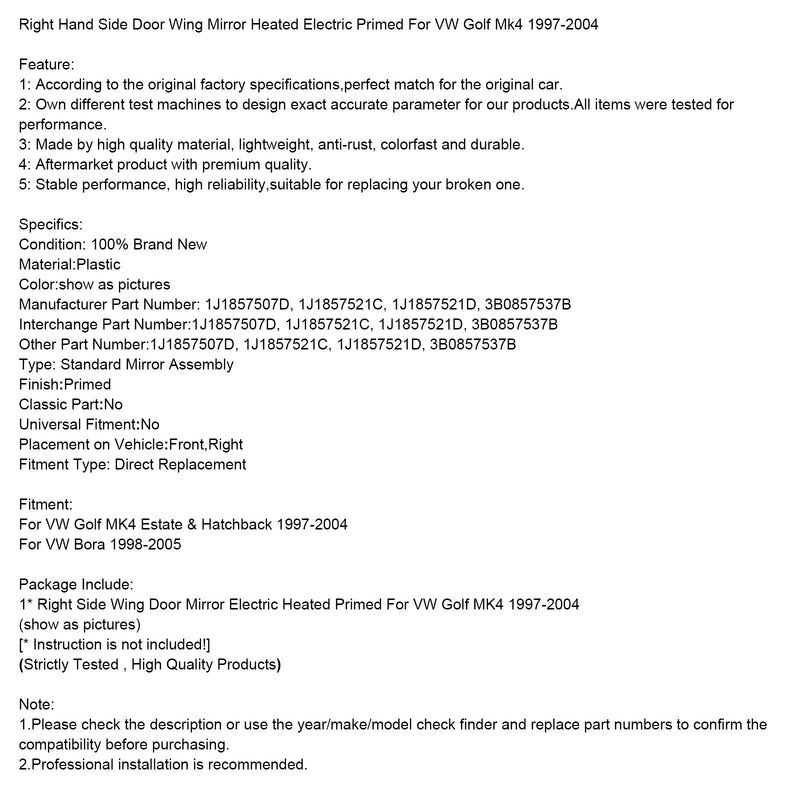 Right Hand Side Door Wing Mirror Heated Electric Primed For VW Golf Mk4 1997-2004

Feature:
1: According to the original factory specifications,perfect match for the original car.
2: Own different test machines to design exact accurate parameter for our products.All items were tested for performance.
3: Made by high quality material, lightweight, anti-rust, colorfast and durable.
4: Aftermarket product with premium quality.
5: Stable performance, high reliability,suitable for replacing your broken one.

Specifics:
Condition: 100% Brand New
Material:Plastic
Color:show as pictures
Manufacturer Part Number: 1J1857507D, 1J1857521C, 1J1857521D, 3B0857537B
Interchange Part Number:1J1857507D, 1J1857521C, 1J1857521D, 3B0857537B
Other Part Number:1J1857507D, 1J1857521C, 1J1857521D, 3B0857537B
Type: Standard Mirror Assembly
Finish:Primed
Classic Part:No
Universal Fitment:No
Placement on Vehicle:Front,Right
Fitment Type: Direct Replacement

Fitment:
For VW Golf MK4 Estate & Hatchback 1997-2004
For VW Bora 1998-2005

Package Include:
1* Right Side Wing Door Mirror Electric Heated Primed For VW Golf MK4 1997-2004
(show as pictures)
[* Instruction is not included!]
(Strictly Tested , High Quality Products)

Note:
1.Please check the description or use the year/make/model check finder and replace part numbers to confirm the compatibility before purchasing.
2.Professional installation is recommended.